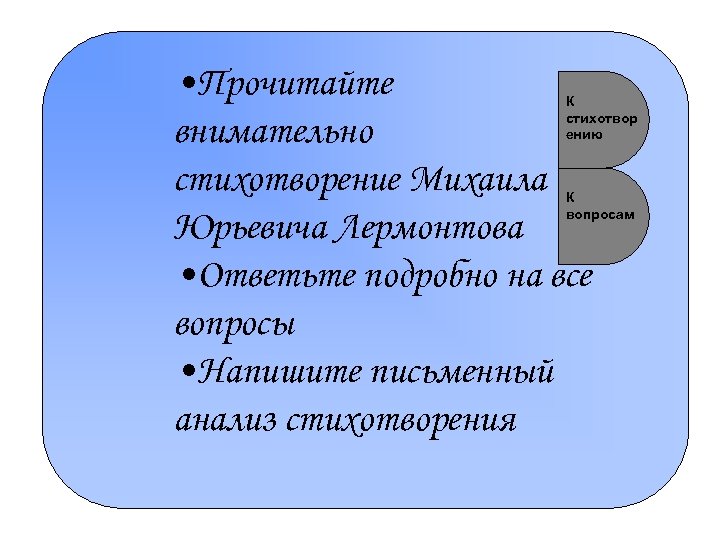 •Прочитайте внимательно стихотворение Михаила Юрьевича Лермонтова

•Ответьте подробно на все вопросы

•Напишите письменный анализ стихотворения

К стихотворению

К вопросам